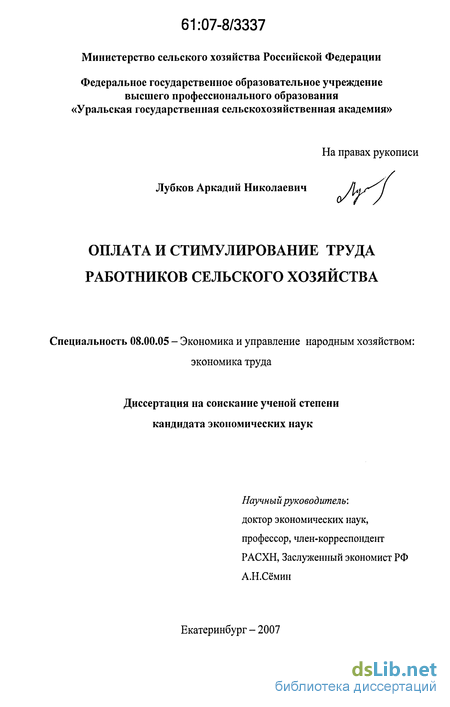 61:07-8/3337

Министерство сельского хозяйства Российской Федерации

Федеральное государственное образовательное учреждение высшего профессионального образования «Уральская государственная сельскохозяйственная академия»

На правах рукописи

Лубков Аркадий Николаевич

ОПЛАТА И СТИМУЛИРОВАНИЕ ТРУДА РАБОТНИКОВ СЕЛЬСКОГО ХОЗЯЙСТВА

Специальность 08.00.05 – Экономика и управление народным хозяйством: экономика труда

Диссертация на соискание ученой степени кандидата экономических наук

Научный руководитель:
доктор экономических наук,
профессор, член-корреспондент
РАСХН, Заслуженный экономист РФ
А.Н.Сёмин

Екатеринбург – 2007

dsLib.net
библиотека диссертаций